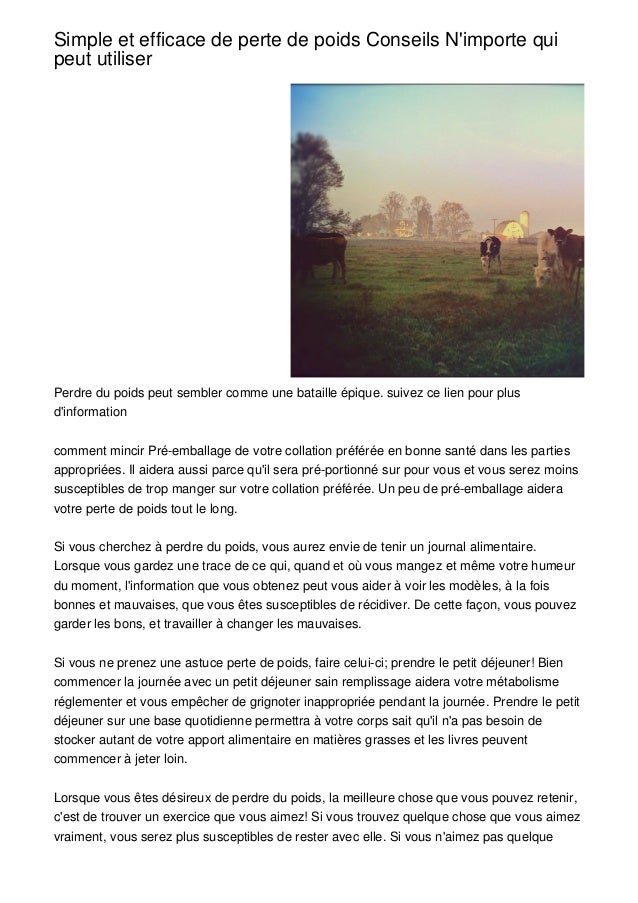 Simple et efficace de perte de poids Conseils N'importe qui peut utiliser

Perdre du poids peut sembler comme une bataille épique. suivez ce lien pour plus d'information

comment mincir Pré-emballage de votre collation préférée en bonne santé dans les parties appropriées. Il aidera aussi parce qu'il sera pré-portionné sur pour vous et vous serez moins susceptibles de trop manger sur votre collation préférée. Un peu de pré-emballage aidera votre perte de poids tout le long.

Si vous cherchez à perdre du poids, vous aurez envie de tenir un journal alimentaire. Lorsque vous gardez une trace de ce qui, quand et où vous mangez et même votre humeur du moment, l'information que vous obtenez peut vous aider à voir les modèles, à la fois bonnes et mauvaises, que vous êtes susceptibles de récidiver. De cette façon, vous pouvez garder les bons, et travailler à changer les mauvaises.

Si vous ne prenez une astuce perte de poids, faire celui-ci; prendre le petit déjeuner! Bien commencer la journée avec un petit déjeuner sain remplissage aidera votre métabolisme réglementer et vous empêcher de grignoter inappropriée pendant la journée. Prendre le petit déjeuner sur une base quotidienne permettra à votre corps sait qu'il n'a pas besoin de stocker autant de votre apport alimentaire en matières grasses et les livres peuvent commencer à jeter loin.

Lorsque vous êtes désireux de perdre du poids, la meilleure chose que vous pouvez retenir, c'est de trouver un exercice que vous aimez! Si vous trouvez quelque chose que vous aimez vraiment, vous serez plus susceptibles de rester avec elle. Si vous n'aimez pas quelque